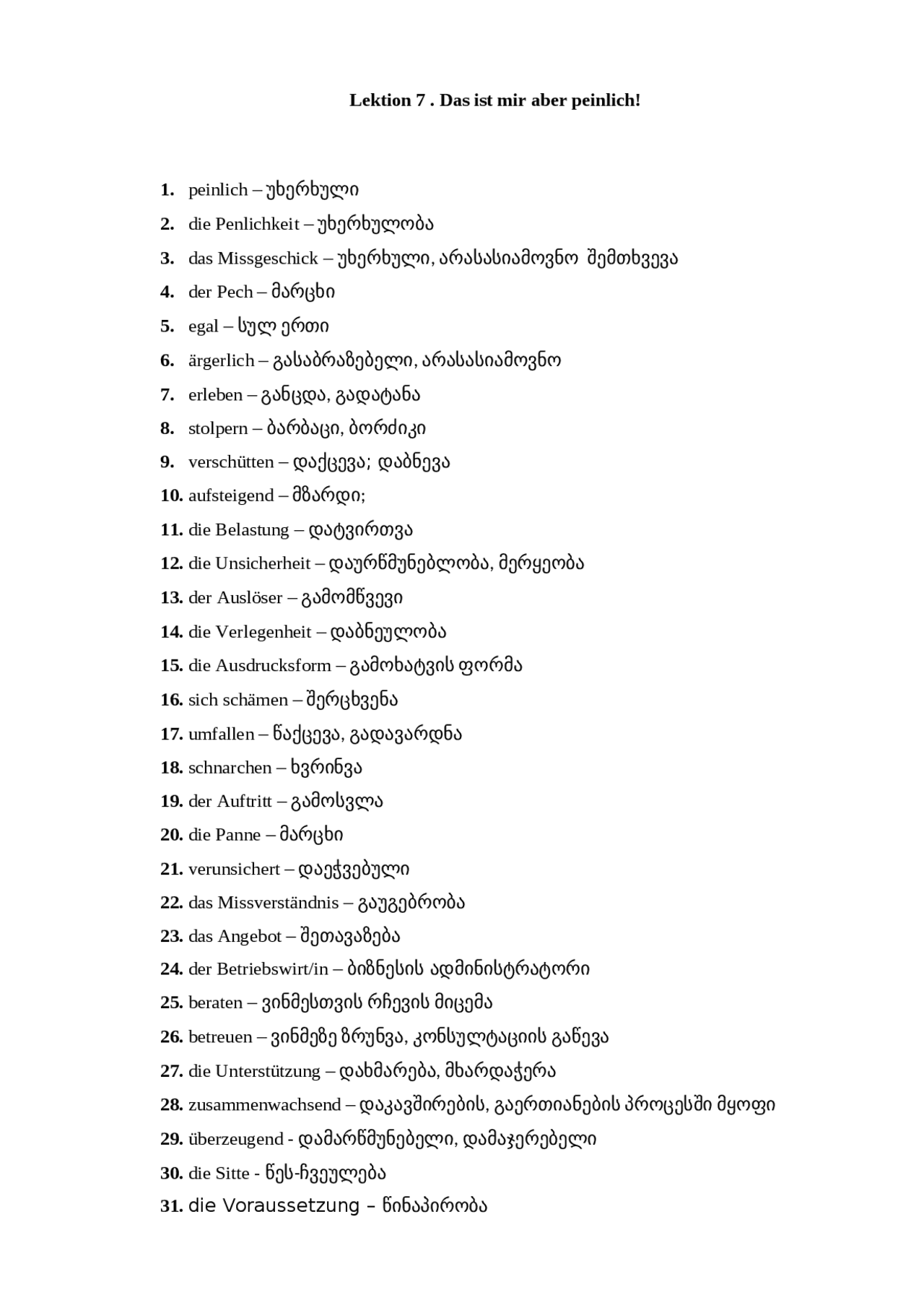 Lektion 7 . Das ist mir aber peinlich!

1. peinlich – უხერხული

2. die Penlichkeit – უხერხულობა

3. das Missgeschick – უხერხული, არასასიამოვნო შემთხვევა

4. der Pech – მარცხი

5. egal – სულ ერთი

6. ärgerlich – გასაბრაზებელი, არასასიამოვნო

7. erleben – განცდა, გადატანა

8. stolpern – ბარბაცი, ბორძიკი

9. verschütten – დაქცევა; დაბნევა

10. aufsteigend – მზარდი;

11. die Belastung – დატვირთვა

12. die Unsicherheit – დაურწმუნებლობა, მერყეობა

13. der Auslöser – გამომწვევი

14. die Verlegenheit – დაბნეულობა

15. die Ausdrucksform – გამოხატვის ფორმა

16. sich schämen – შერცხვენა

17. umfallen – წაქცევა, გადავარდნა

18. schnarchen – ხვრინვა

19. der Auftritt – გამოსვლა

20. die Panne – მარცხი

21. verunsichert – დაეჭვებული

22. das Missverständnis – გაუგებრობა

23. das Angebot – შეთავაზება

24. der Betriebswirt/in – ბიზნესის ადმინისტრატორი

25. beraten – ვინმესთვის რჩევის მიცემა

26. betreuen – ვინმეზე ზრუნვა, კონსულტაციის გაწევა

27. die Unterstützung – დახმარება, მხარდაჭერა

28. zusammenwachsend – დაკავშირების, გაერთიანების პროცესში მყოფი

29. überzeugend - დამარწმუნებელი, დამაჯერებელი

30. die Sitte - წეს-ჩვეულება

31. die Voraussetzung – წინაპირობა